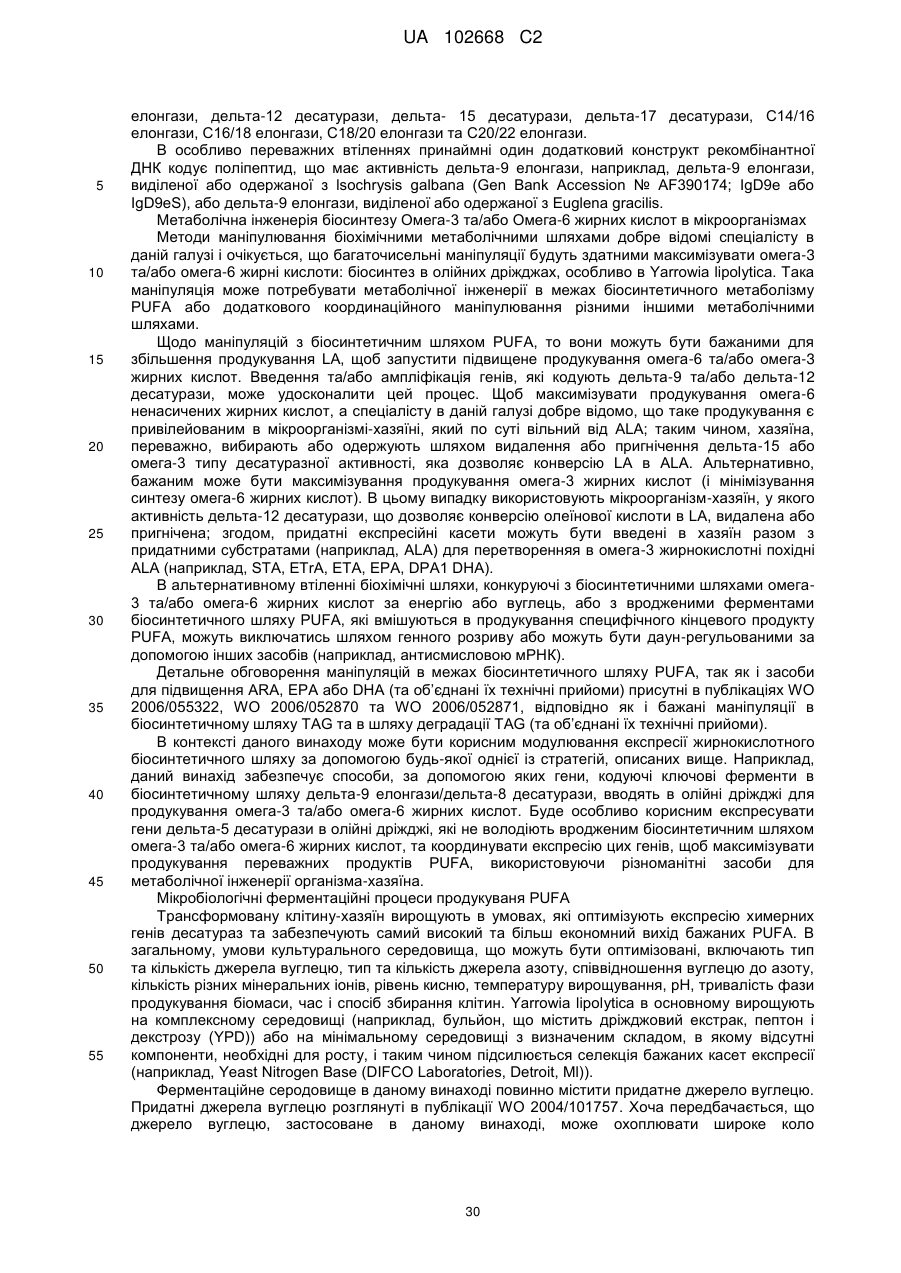 UA 102668 C2

елонгази, дельта-12 десатурази, дельта- 15 десатурази, дельта-17 десатурази, C14/16 елонгази, C16/18 елонгази, C18/20 елонгази та C20/22 елонгази.

В особливо переважних втіленнях принаймні один додатковий конструкт рекомбінантної ДНК кодує поліпептид, що має активність дельта-9 елонгази, наприклад, дельта-9 елонгази, виділеної або одержаної з Isochrysis galbana (Gen Bank Accession № AF390174; IgD9e або IgD9eS), або дельта-9 елонгази, виділеної або одержаної з Euglena gracilis.

Метаболічна інженерія біосинтезу Омега-3 та/або Омега-6 жирних кислот в мікроорганізмах

Методи маніпулювання біохімічними метаболічними шляхами добре відомі спеціалісту в даній галузі і очікується, що багаточисельні маніпуляції будуть здатними максимізувати омега-3 та/або омега-6 жирні кислоти: біосинтез в олійних дріжджах, особливо в Yarrowia lipolytica. Така маніпуляція може потребувати метаболічної інженерії в межах біосинтетичного метаболізму PUFA або додаткового координаційного маніпулювання різними іншими метаболічними шляхами.

Щодо маніпуляцій з біосинтетичним шляхом PUFA, то вони можуть бути бажаними для збільшення продукування LA, щоб запустити підвищене продукування омега-6 та/або омега-3 жирних кислот. Введення та/або ампліфікація генів, які кодують дельта-9 та/або дельта-12 десатурази, може удосконалити цей процес. Щоб максимізувати продукування омега-6 ненасичених жирних кислот, а спеціалісту в даній галузі добре відомо, що таке продукування є привілейованим в мікроорганізмі-хазяїні, який по суті вільний від ALA; таким чином, хазяїна, переважно, вибирають або одержують шляхом видалення або пригнічення дельта-15 або омега-3 типу десатуразної активності, яка дозволяє конверсію LA в ALA. Альтернативно, бажаним може бути максимізування продукування омега-3 жирних кислот (і мінімізування синтезу омега-6 жирних кислот). В цьому випадку використовують мікроорганізм-хазяїн, у якого активність дельта-12 десатурази, що дозволяє конверсію олеїнової кислоти в LA, видалена або пригнічена; згодом, придатні експресійні касети можуть бути введені в хазяїн разом з придатними субстратами (наприклад, ALA) для перетворення в омега-3 жирнокислотні похідні ALA (наприклад, STA, ETrA, ETA, EPA, DPA1 DHA).

В альтернативному втіленні біохімічні шляхи, конкуруючі з біосинтетичними шляхами омега-3 та/або омега-6 жирних кислот за енергію або вуглець, або з вродженими ферментами біосинтетичного шляху PUFA, які вмішуються в продукування специфічного кінцевого продукту PUFA, можуть виключатись шляхом генного розриву або можуть бути даун-регульованими за допомогою інших засобів (наприклад, антисмисловою мРНК).

Детальне обговорення маніпуляцій в межах біосинтетичного шляху PUFA, так як і засоби для підвищення ARA, EPA або DHA (та об'єднані їх технічні прийоми) присутні в публікаціях WO 2006/055322, WO 2006/052870 та WO 2006/052871, відповідно як і бажані маніпуляції в біосинтетичному шляху TAG та в шляху деградації TAG (та об'єднані їх технічні прийоми).

В контексті даного винаходу може бути корисним модулювання експресії жирнокислотного біосинтетичного шляху за допомогою будь-якої однієї із стратегій, описаних вище. Наприклад, даний винахід забезпечує способи, за допомогою яких гени, кодуючі ключові ферменти в біосинтетичному шляху дельта-9 елонгази/дельта-8 десатурази, вводять в олійні дріжджі для продукування омега-3 та/або омега-6 жирних кислот. Буде особливо корисним експресувати гени дельта-5 десатурази в олійні дріжджі, які не володіють вродженим біосинтетичним шляхом омега-3 та/або омега-6 жирних кислот, та координувати експресію цих генів, щоб максимізувати продукування переважних продуктів PUFA, використовуючи різноманітні засоби для метаболічної інженерії організма-хазяїна.

Мікробіологічні ферментаційні процеси продукуваня PUFA

Трансформовану клітину-хазяїн вирощують в умовах, які оптимізують експресію химерних генів десатураз та забезпечують самий високий та більш економний вихід бажаних PUFA. В загальному, умови культурального середовища, що можуть бути оптимізовані, включають тип та кількість джерела вуглецю, тип та кількість джерела азоту, співвідношення вуглецю до азоту, кількість різних мінеральних іонів, рівень кисню, температуру вирощування, pH, тривалість фази продукування біомаси, час і спосіб збирання клітин. Yarrowia lipolytica в основному вирощують на комплексному середовищі (наприклад, бульйон, що містить дріжджовий екстрак, пептон і декстрозу (YPD)) або на мінімальному середовищі з визначеним складом, в якому відсутні компоненти, необхідні для росту, і таким чином підсилюється селекція бажаних касет експресії (наприклад, Yeast Nitrogen Base (DIFCO Laboratories, Detroit, MI)).

Ферментаційне серодовище в даному винаході повинно містити придатне джерело вуглецю. Придатні джерела вуглецю розглянуті в публікації WO 2004/101757. Хоча передбачається, що джерело вуглецю, застосоване в даному винаході, може охоплювати широке коло

5
10
15
20
25
30
35
40
45
50
55

30